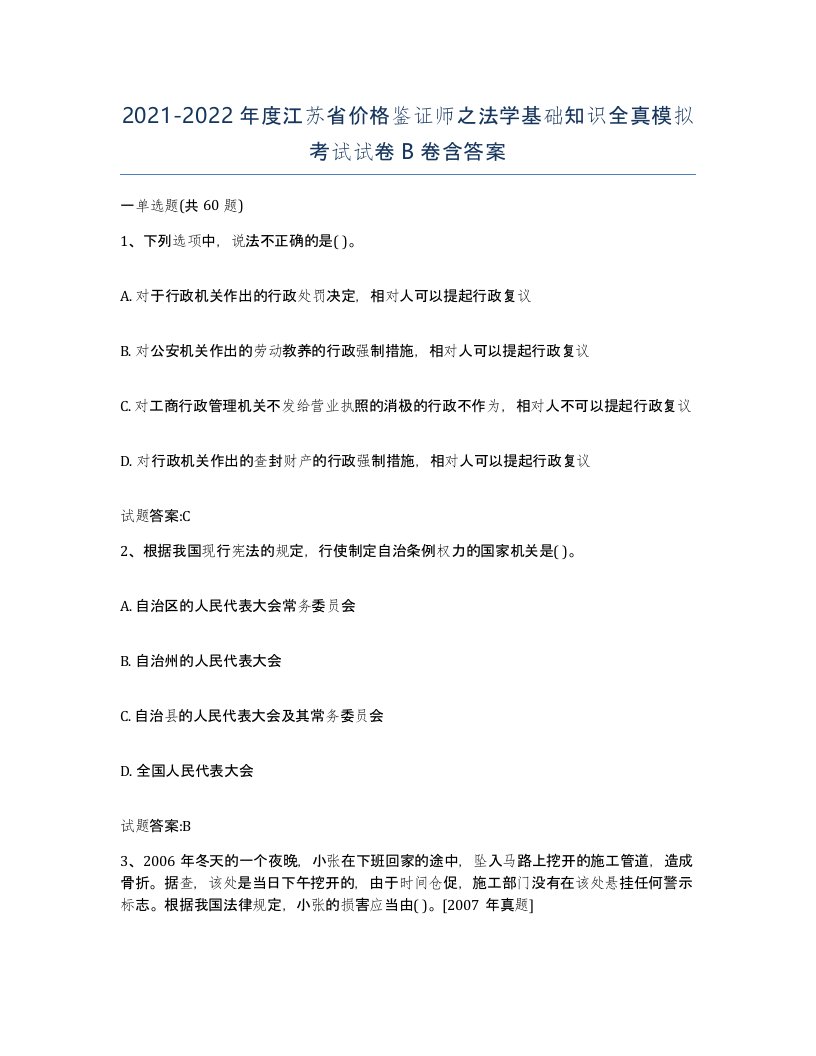 2021-2022年度江苏省价格鉴证师之法学基础知识全真模拟考试试卷B卷含答案

一单选题(共60题)

1、下列选项中，说法不正确的是( )。

A. 对于行政机关作出的行政处罚决定，相对人可以提起行政复议

B. 对公安机关作出的劳动教养的行政强制措施，相对人可以提起行政复议

C. 对工商行政管理机关不发给营业执照的消极的行政不作为，相对人不可以提起行政复议

D. 对行政机关作出的查封财产的行政强制措施，相对人可以提起行政复议

试题答案:C

2、根据我国现行宪法的规定，行使制定自治条例权力的国家机关是( )。

A. 自治区的人民代表大会常务委员会

B. 自治州的人民代表大会

C. 自治县的人民代表大会及其常务委员会

D. 全国人民代表大会

试题答案:B

3、2006年冬天的一个夜晚，小张在下班回家的途中，坠入马路上挖开的施工管道，造成骨折。据查，该处是当日下午挖开的，由于时间仓促，施工部门没有在该处悬挂任何警示标志。根据我国法律规定，小张的损害应当由( )。[2007年真题]